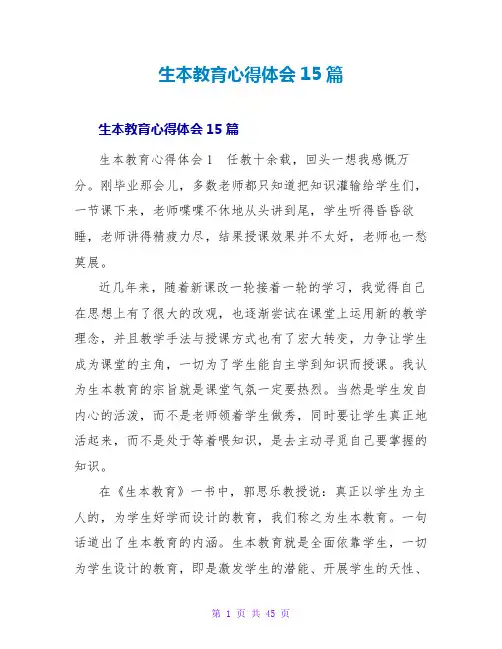 生本教育心得体会15篇

生本教育心得体会15篇

生本教育心得体会1　任教十余载，回头一想我感慨万分。刚毕业那会儿，多数老师都只知道把知识灌输给学生们，一节课下来，老师喋喋不休地从头讲到尾，学生听得昏昏欲睡，老师讲得精疲力尽，结果授课效果并不太好，老师也一愁莫展。

近几年来，随着新课改一轮接着一轮的学习，我觉得自己在思想上有了很大的改观，也逐渐尝试在课堂上运用新的教学理念，并且教学手法与授课方式也有了宏大转变，力争让学生成为课堂的主角，一切为了学生能自主学到知识而授课。我认为生本教育的宗旨就是课堂气氛一定要热烈。当然是学生发自内心的活泼，而不是老师领着学生做秀，同时要让学生真正地活起来，而不是处于等着喂知识，是去主动寻觅自己要掌握的知识。

在《生本教育》一书中，郭思乐教授说：真正以学生为主人的，为学生好学而设计的教育，我们称之为生本教育。一句话道出了生本教育的内涵。生本教育就是全面依靠学生，一切为学生设计的教育，即是激发学生的潜能、开展学生的天性、

第 1 页 共 45 页